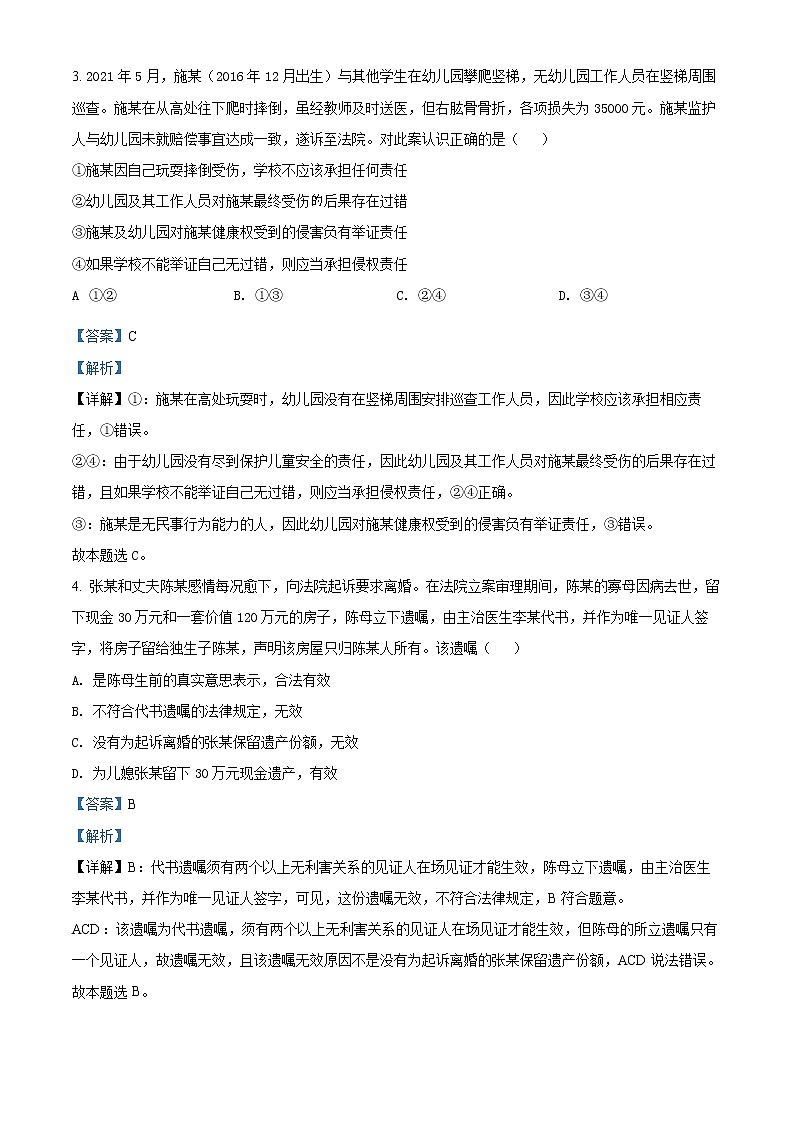 3. 2021 年 5 月，施某（2016 年 12 月出生）与其他学生在幼儿园攀爬竖梯，无幼儿园工作人员在竖梯周围巡查。施某在从高处往下爬时摔倒，虽经教师及时送医，但右肱骨骨折，各项损失为 35000 元。施某监护人与幼儿园未就赔偿事宜达成一致，遂诉至法院。对此案认识正确的是（　　）

①施某因自己玩耍摔倒受伤，学校不应该承担任何责任

②幼儿园及其工作人员对施某最终受伤的后果存在过错

③施某及幼儿园对施某健康权受到的侵害负有举证责任

④如果学校不能举证自己无过错，则应当承担侵权责任

A ①②　　B. ①③　　C. ②④　　D. ③④

【答案】C

【解析】

【详解】①：施某在高处玩耍时，幼儿园没有在竖梯周围安排巡查工作人员，因此学校应该承担相应责任，①错误。

②④：由于幼儿园没有尽到保护儿童安全的责任，因此幼儿园及其工作人员对施某最终受伤的后果存在过错，且如果学校不能举证自己无过错，则应当承担侵权责任，②④正确。

③：施某是无民事行为能力的人，因此幼儿园对施某健康权受到的侵害负有举证责任，③错误。

故本题选 C。

4. 张某和丈夫陈某感情每况愈下，向法院起诉要求离婚。在法院立案审理期间，陈某的寡母因病去世，留下现金 30 万元和一套价值 120 万元的房子，陈母立下遗嘱，由主治医生李某代书，并作为唯一见证人签字，将房子留给独生子陈某，声明该房屋只归陈某人所有。该遗嘱（　　）

A. 是陈母生前的真实意思表示，合法有效

B. 不符合代书遗嘱的法律规定，无效

C. 没有为起诉离婚的张某保留遗产份额，无效

D. 为儿媳张某留下 30 万元现金遗产，有效

【答案】B

【解析】

【详解】B：代书遗嘱须有两个以上无利害关系的见证人在场见证才能生效，陈母立下遗嘱，由主治医生李某代书，并作为唯一见证人签字，可见，这份遗嘱无效，不符合法律规定，B 符合题意。

ACD：该遗嘱为代书遗嘱，须有两个以上无利害关系的见证人在场见证才能生效，但陈母的所立遗嘱只有一个见证人，故遗嘱无效，且该遗嘱无效原因不是没有为起诉离婚的张某保留遗产份额，ACD 说法错误。

故本题选 B。